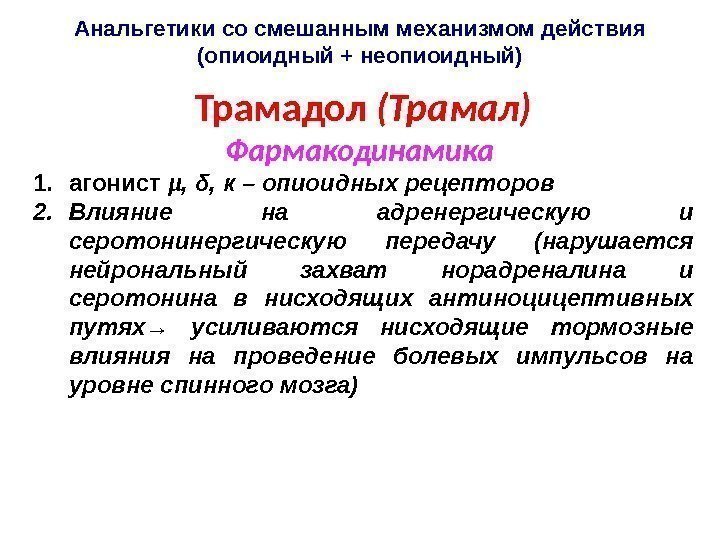 Анальгетики со смешанным механизмом действия (опиоидный + неопиоидный)

Трамадол (Трамал)

Фармакодинамика

1. агонист μ, δ, κ – опиоидных рецепторов
2. Влияние на адренергическую и серотонинергическую передачу (нарушается нейрональный захват норадреналина и серотонина в нисходящих антиноцицептивных путях→ усиливаются нисходящие тормозные влияния на проведение болевых импульсов на уровне спинного мозга)